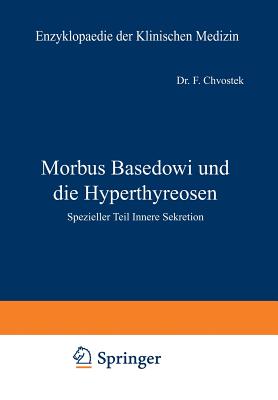 Enzyklopaedie der Klinischen Medizin

Dr. F. Chvostek

Morbus Basedowi und die Hyperthyreosen

Spezieller Teil Innere Sekretion

Springer